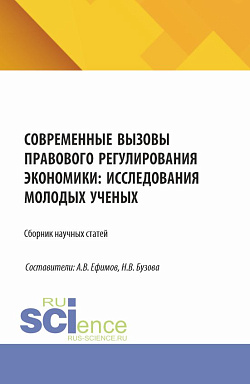 СОВРЕМЕННЫЕ ВЫЗОВЫ ПРАВОВОГО РЕГУЛИРОВАНИЯ ЭКОНОМИКИ: ИССЛЕДОВАНИЯ МОЛОДЫХ УЧЕНЫХ

Сборник научных статей

Составители: А.В. Ефимов, Н.В. Бузова

RU SCIence
RUS-SCIENCE.RU